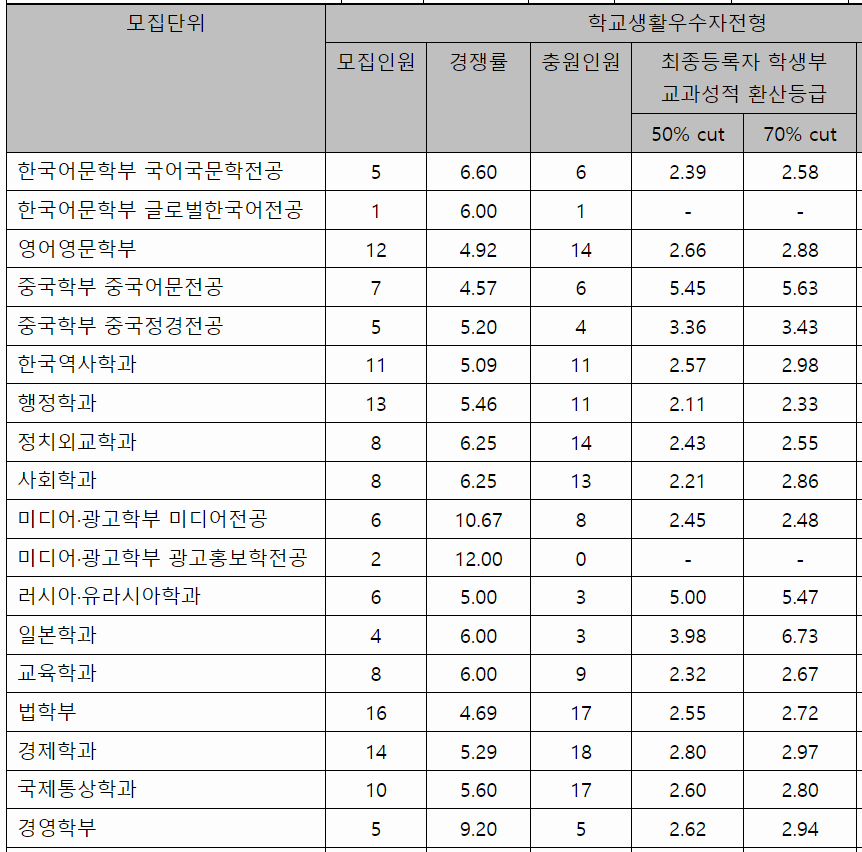 | 모집단위 | 학교생활우수자전형 | | | | |
|---|---|---|---|---|---|
| | 모집인원 | 경쟁률 | 충원인원 | 최종등록자 학생부 교과성적 환산등급 | |
| | | | | 50% cut | 70% cut |
| 한국어문학부 국어국문학전공 | 5 | 6.60 | 6 | 2.39 | 2.58 |
| 한국어문학부 글로벌한국어전공 | 1 | 6.00 | 1 | - | - |
| 영어영문학부 | 12 | 4.92 | 14 | 2.66 | 2.88 |
| 중국학부 중국어문전공 | 7 | 4.57 | 6 | 5.45 | 5.63 |
| 중국학부 중국정경전공 | 5 | 5.20 | 4 | 3.36 | 3.43 |
| 한국역사학과 | 11 | 5.09 | 11 | 2.57 | 2.98 |
| 행정학과 | 13 | 5.46 | 11 | 2.11 | 2.33 |
| 정치외교학과 | 8 | 6.25 | 14 | 2.43 | 2.55 |
| 사회학과 | 8 | 6.25 | 13 | 2.21 | 2.86 |
| 미디어·광고학부 미디어전공 | 6 | 10.67 | 8 | 2.45 | 2.48 |
| 미디어·광고학부 광고홍보학전공 | 2 | 12.00 | 0 | - | - |
| 러시아·유라시아학과 | 6 | 5.00 | 3 | 5.00 | 5.47 |
| 일본학과 | 4 | 6.00 | 3 | 3.98 | 6.73 |
| 교육학과 | 8 | 6.00 | 9 | 2.32 | 2.67 |
| 법학부 | 16 | 4.69 | 17 | 2.55 | 2.72 |
| 경제학과 | 14 | 5.29 | 18 | 2.80 | 2.97 |
| 국제통상학과 | 10 | 5.60 | 17 | 2.60 | 2.80 |
| 경영학부 | 5 | 9.20 | 5 | 2.62 | 2.94 |